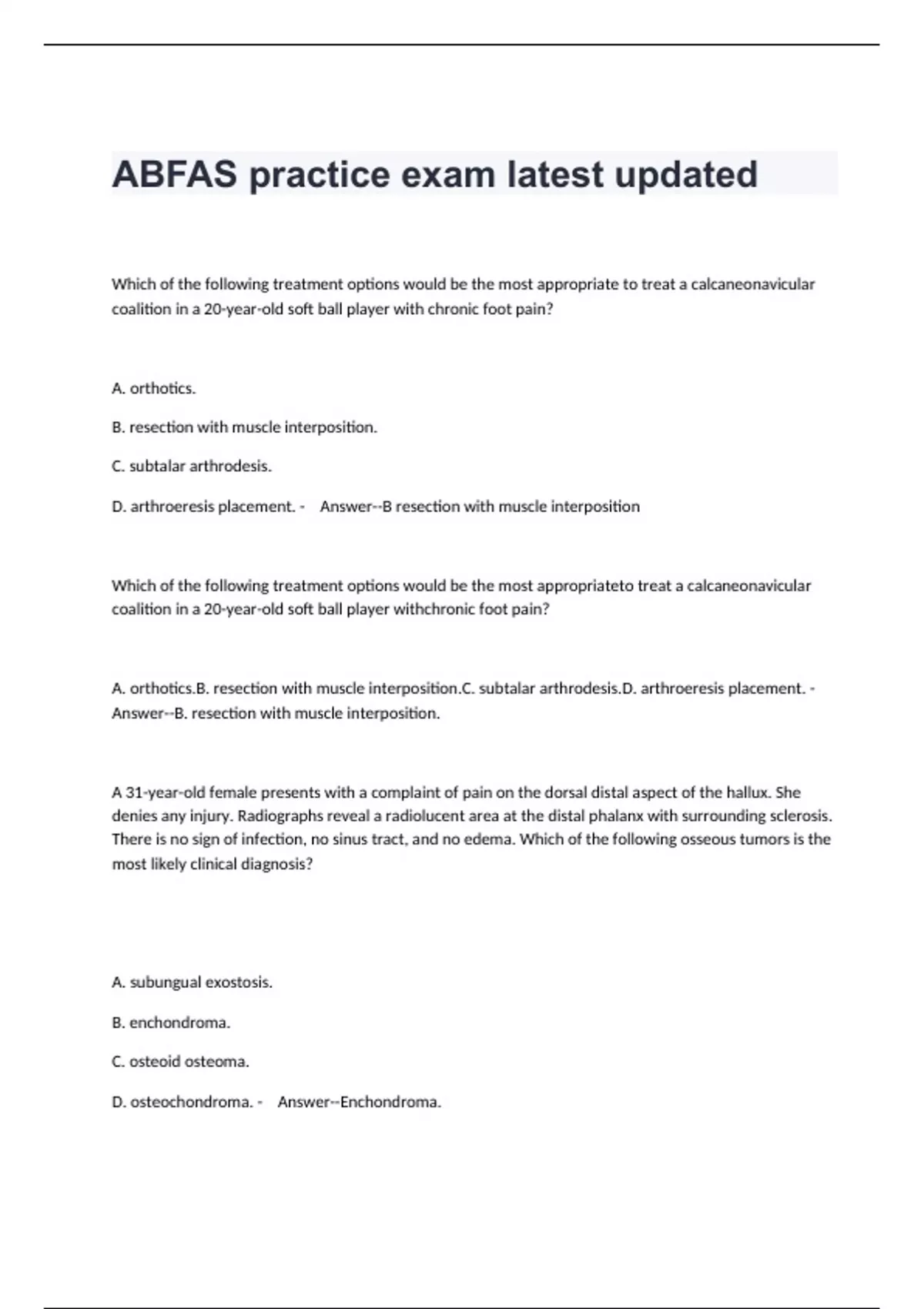 ABFAS practice exam latest updated

Which of the following treatment options would be the most appropriate to treat a calcaneonavicular coalition in a 20-year-old soft ball player with chronic foot pain?

A. orthotics.

B. resection with muscle interposition.

C. subtalar arthrodesis.

D. arthroeresis placement. - Answer--B resection with muscle interposition

Which of the following treatment options would be the most appropriateto treat a calcaneonavicular coalition in a 20-year-old soft ball player withchronic foot pain?

A. orthotics.B. resection with muscle interposition.C. subtalar arthrodesis.D. arthroeresis placement. - Answer--B. resection with muscle interposition.

A 31-year-old female presents with a complaint of pain on the dorsal distal aspect of the hallux. She denies any injury. Radiographs reveal a radiolucent area at the distal phalanx with surrounding sclerosis. There is no sign of infection, no sinus tract, and no edema. Which of the following osseous tumors is the most likely clinical diagnosis?

A. subungual exostosis.

B. enchondroma.

C. osteoid osteoma.

D. osteochondroma. - Answer--Enchondroma.